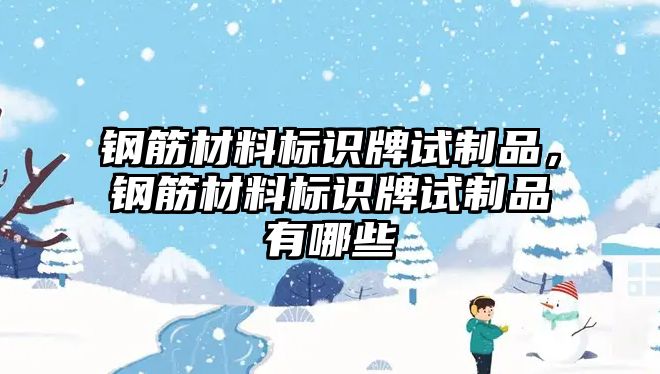 钢筋材料标识牌试制品，钢筋材料标识牌试制品有哪些